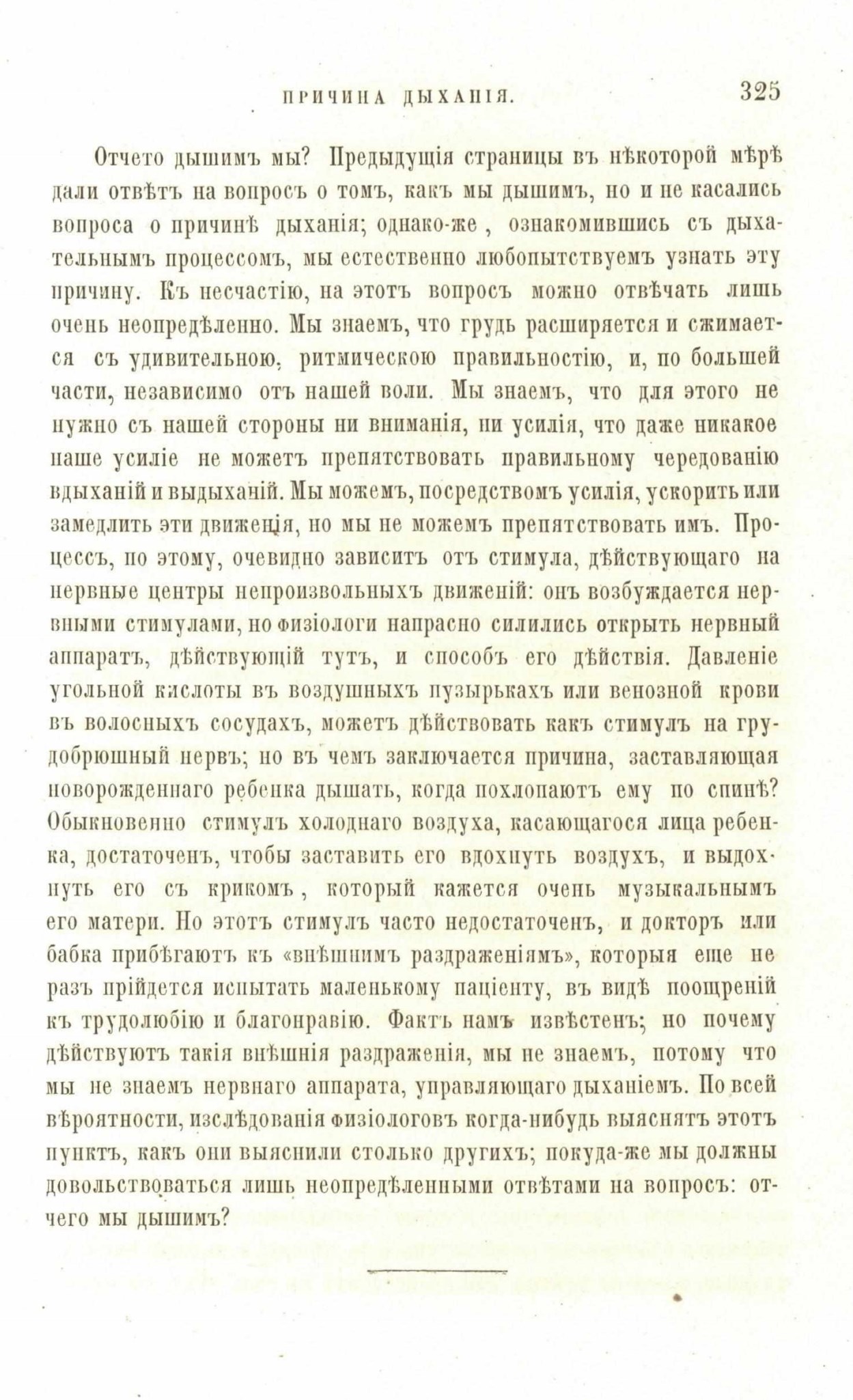 ПРИЧИНА ДЫХАНІЯ. 325

Отчего дышимъ мы? Предыдущія страницы въ нѣкоторой мѣрѣ дали отвѣтъ на вопросъ о томъ, какъ мы дышимъ, но и не касались вопроса о причинѣ дыханія; однако-же, ознакомившись съ дыхательнымъ процессомъ, мы естественно любопытствуемъ узнать эту причину. Къ несчастію, на этотъ вопросъ можно отвѣчать лишь очень неопредѣленно. Мы знаемъ, что грудь расширяется и сжимается съ удивительною, ритмическою правильностію, и, по большей части, независимо отъ нашей воли. Мы знаемъ, что для этого не нужно съ нашей стороны ни вниманія, ни усилія, что даже никакое наше усиліе не можетъ препятствовать правильному чередованію вдыханій и выдыханій. Мы можемъ, посредствомъ усилія, ускорить или замедлить эти движенія, но мы не можемъ препятствовать имъ. Процессъ, по этому, очевидно зависитъ отъ стимула, дѣйствующаго на нервные центры непроизвольныхъ движеній: онъ возбуждается нервными стимулами, но физіологи напрасно силились открыть нервный аппаратъ, дѣйствующій тутъ, и способъ его дѣйствія. Давленіе угольной кислоты въ воздушныхъ пузырькахъ или венозной крови въ волосныхъ сосудахъ, можетъ дѣйствовать какъ стимулъ на грудобрюшный нервъ; но въ чемъ заключается причина, заставляющая новорожденнаго ребенка дышать, когда похлопаютъ ему по спинѣ? Обыкновенно стимулъ холоднаго воздуха, касающагося лица ребенка, достаточенъ, чтобы заставить его вдохнуть воздухъ, и выдохнуть его съ крикомъ, который кажется очень музыкальнымъ его матери. Но этотъ стимулъ часто недостаточенъ, и докторъ или бабка прибѣгаютъ къ «внѣшнимъ раздраженіямъ», которыя еще не разъ прійдется испытать маленькому паціенту, въ видѣ поощреній къ трудолюбію и благонравію. Фактъ намъ извѣстенъ; но почему дѣйствуютъ такія внѣшнія раздраженія, мы не знаемъ, потому что мы не знаемъ нервнаго аппарата, управляющаго дыханіемъ. По всей вѣроятности, изслѣдованія физіологовъ когда-нибудь выяснятъ этотъ пунктъ, какъ они выяснили столько другихъ; покуда-же мы должны довольствоваться лишь неопредѣленными отвѣтами на вопросъ: отчего мы дышимъ?